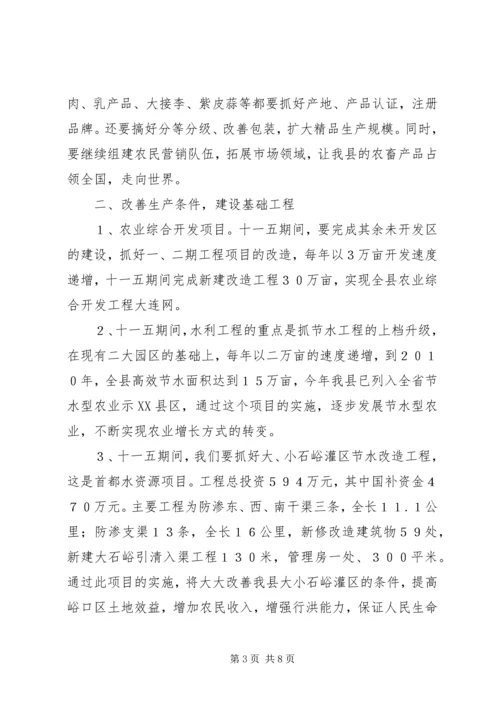 肉、乳产品、大接李、紫皮蒜等都要抓好产地、产品认证，注册品牌。还要搞好分等分级、改善包装，扩大精品生产规模。同时，要继续组建农民营销队伍，拓展市场领域，让我县的农畜产品占领全国，走向世界。

二、改善生产条件，建设基础工程

１、农业综合开发项目。十一五期间，要完成其余未开发区的建设，抓好一、二期工程项目的改造，每年以３万亩开发速度递增，十一五期间完成新建改造工程３０万亩，实现全县农业综合开发工程大连网。

２、十一五期间，水利工程的重点是抓节水工程的上档升级，在现有二大园区的基础上，每年以二万亩的速度递增，到２０１０年，全县高效节水面积达到１５万亩，今年我县已列入全省节水型农业示XX县区，通过这个项目的实施，逐步发展节水型农业，不断实现农业增长方式的转变。

３、十一五期间，我们要抓好大、小石峪灌区节水改造工程，这是首都水资源项目。工程总投资５９４万元，其中国补资金４７０万元。主要工程为防渗东、西、南干渠三条，全长１１.１公里；防渗支渠１３条，全长１６公里，新修改造建筑物５９处，新建大石峪引清入渠工程１３０米，管理房一处、３００平米。通过此项目的实施，将大大改善我县大小石峪灌区的条件，提高峪口区土地效益，增加农民收入，增强行洪能力，保证人民生命

第3页 共8页